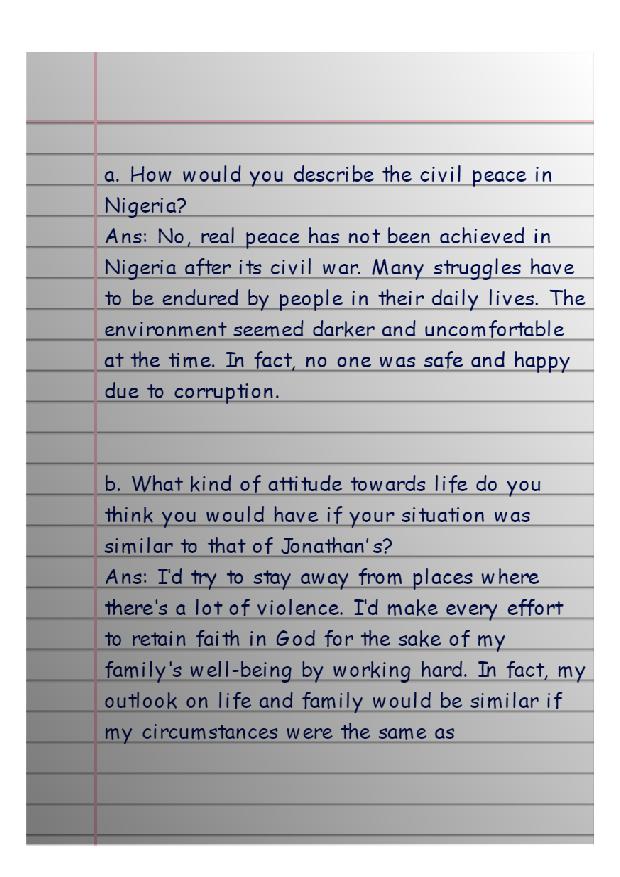 a. How would you describe the civil peace in Nigeria?
Ans: No, real peace has not been achieved in Nigeria after its civil war. Many struggles have to be endured by people in their daily lives. The environment seemed darker and uncomfortable at the time. In fact, no one was safe and happy due to corruption.

b. What kind of attitude towards life do you think you would have if your situation was similar to that of Jonathan's?
Ans: I'd try to stay away from places where there's a lot of violence. I'd make every effort to retain faith in God for the sake of my family's well-being by working hard. In fact, my outlook on life and family would be similar if my circumstances were the same as